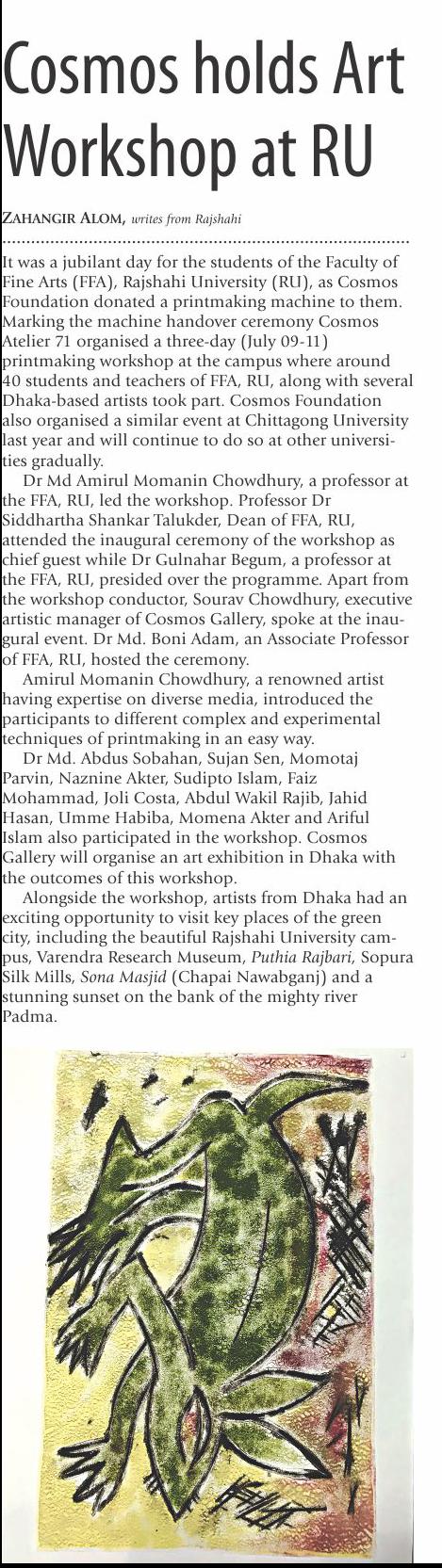 Cosmos holds Art Workshop at RU

ZAHANGIR ALOM, writes from Rajshahi

It was a jubilant day for the students of the Faculty of Fine Arts (FFA), Rajshahi University (RU), as Cosmos Foundation donated a printmaking machine to them. Marking the machine handover ceremony Cosmos Atelier 71 organised a three-day (July 09-11) printmaking workshop at the campus where around 40 students and teachers of FFA, RU, along with several Dhaka-based artists took part. Cosmos Foundation also organised a similar event at Chittagong University last year and will continue to do so at other universities gradually.

Dr Md Amirul Momanin Chowdhury, a professor at the FFA, RU, led the workshop. Professor Dr Siddhartha Shankar Talukder, Dean of FFA, RU, attended the inaugural ceremony of the workshop as chief guest while Dr Gulnahar Begum, a professor at the FFA, RU, presided over the programme. Apart from the workshop conductor, Sourav Chowdhury, executive artistic manager of Cosmos Gallery, spoke at the inaugural event. Dr Md. Boni Adam, an Associate Professor of FFA, RU, hosted the ceremony.

Amirul Momanin Chowdhury, a renowned artist having expertise on diverse media, introduced the participants to different complex and experimental techniques of printmaking in an easy way.

Dr Md. Abdus Sobahan, Sujan Sen, Momotaj Parvin, Naznine Akter, Sudipto Islam, Faiz Mohammad, Joli Costa, Abdul Wakil Rajib, Jahid Hasan, Umme Habiba, Momena Akter and Ariful Islam also participated in the workshop. Cosmos Gallery will organise an art exhibition in Dhaka with the outcomes of this workshop.

Alongside the workshop, artists from Dhaka had an exciting opportunity to visit key places of the green city, including the beautiful Rajshahi University campus, Varendra Research Museum, Puthia Rajbari, Sopura Silk Mills, Sona Masjid (Chapai Nawabganj) and a stunning sunset on the bank of the mighty river Padma.